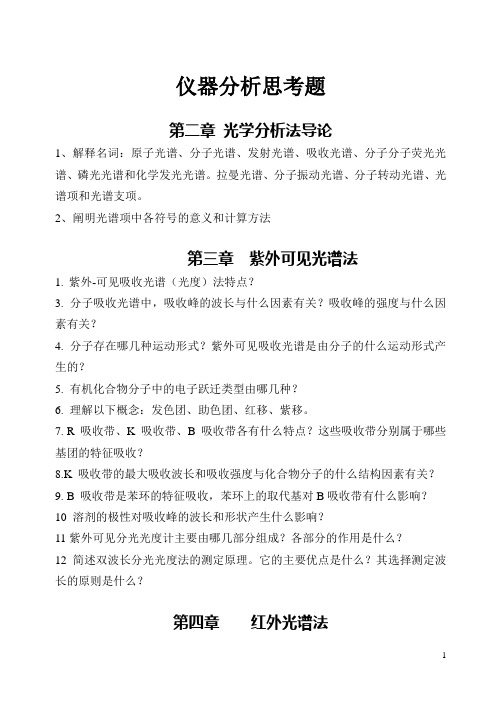 仪器分析思考题

第二章 光学分析法导论

1、解释名词：原子光谱、分子光谱、发射光谱、吸收光谱、分子分子荧光光谱、磷光光谱和化学发光光谱。拉曼光谱、分子振动光谱、分子转动光谱、光谱项和光谱支项。

2、阐明光谱项中各符号的意义和计算方法

第三章 紫外可见光谱法

1. 紫外-可见吸收光谱（光度）法特点？

3. 分子吸收光谱中，吸收峰的波长与什么因素有关？吸收峰的强度与什么因素有关？

4. 分子存在哪几种运动形式？紫外可见吸收光谱是由分子的什么运动形式产生的？

5. 有机化合物分子中的电子跃迁类型由哪几种？

6. 理解以下概念：发色团、助色团、红移、紫移。

7. R 吸收带、K 吸收带、B 吸收带各有什么特点？这些吸收带分别属于哪些基团的特征吸收？

8.K 吸收带的最大吸收波长和吸收强度与化合物分子的什么结构因素有关？

9. B 吸收带是苯环的特征吸收，苯环上的取代基对 B 吸收带有什么影响？

10 溶剂的极性对吸收峰的波长和形状产生什么影响？

11 紫外可见分光光度计主要由哪几部分组成？各部分的作用是什么？

12 简述双波长分光光度法的测定原理。它的主要优点是什么？其选择测定波长的原则是什么？

第四章 红外光谱法

1